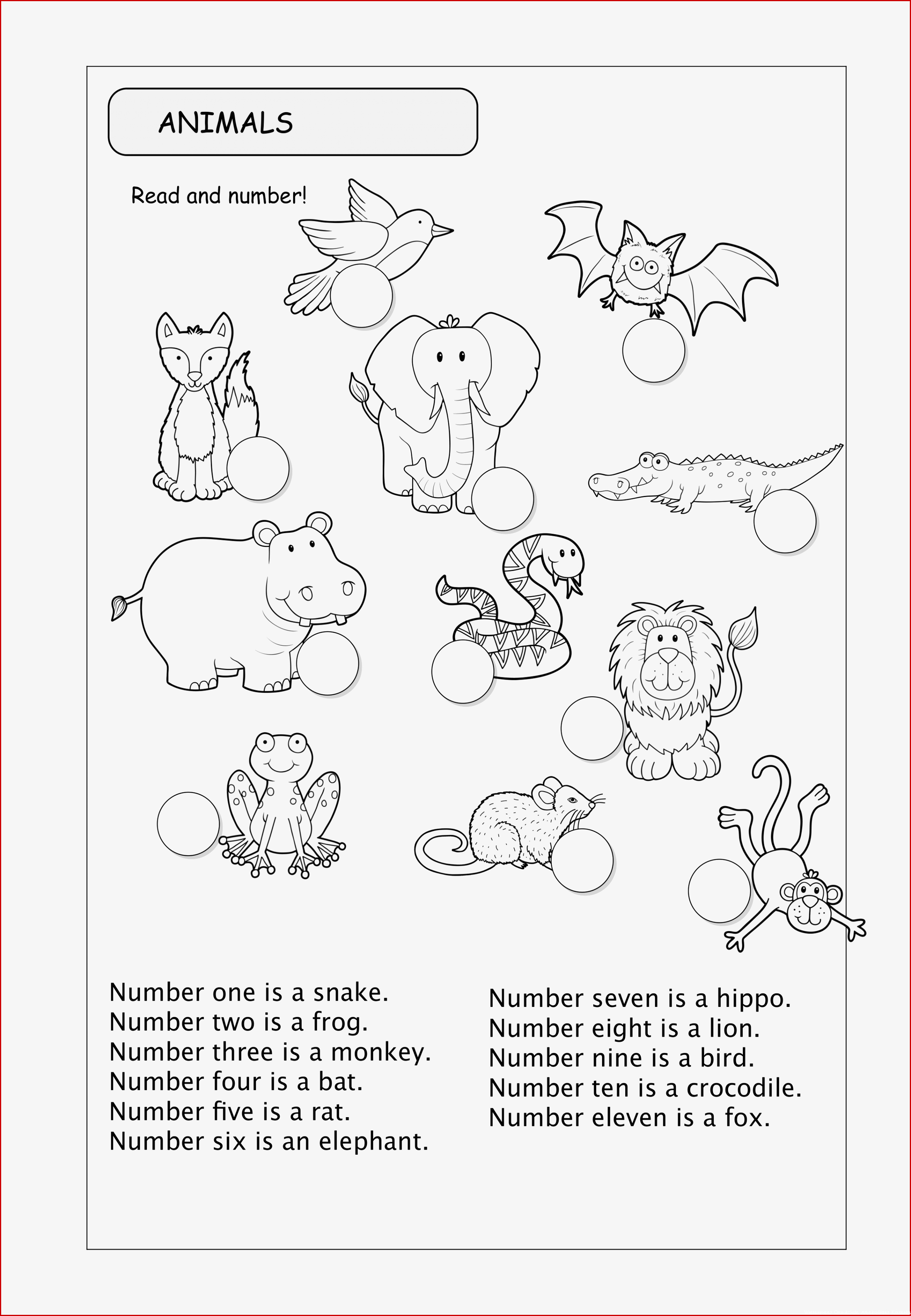 ANIMALS

Read and number!

Number one is a snake.
Number two is a frog.
Number three is a monkey.
Number four is a bat.
Number five is a rat.
Number six is an elephant.

Number seven is a hippo.
Number eight is a lion.
Number nine is a bird.
Number ten is a crocodile.
Number eleven is a fox.